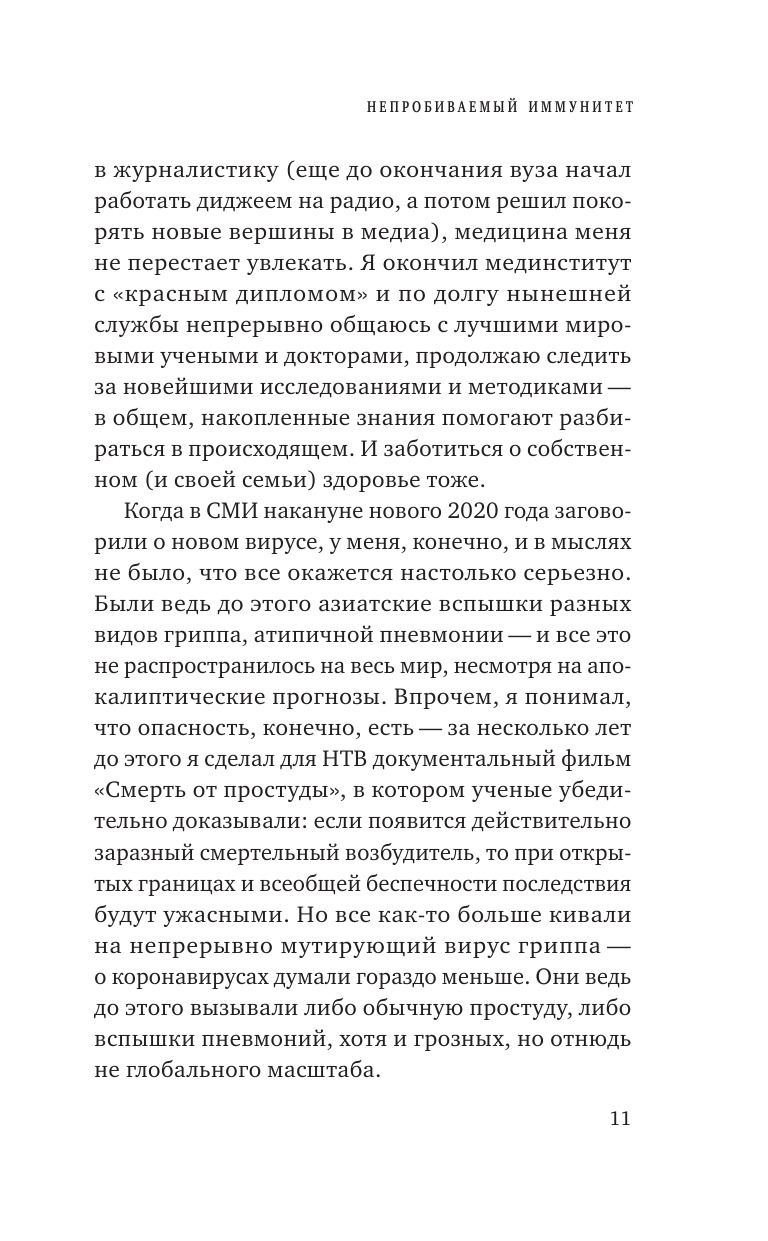 НЕПРОБИВАЕМЫЙ ИММУНИТЕТ

в журналистику (еще до окончания вуза начал работать диджеем на радио, а потом решил покорять новые вершины в медиа), медицина меня не перестает увлекать. Я окончил мединститут с «красным дипломом» и по долгу нынешней службы непрерывно общаюсь с лучшими мировыми учеными и докторами, продолжаю следить за новейшими исследованиями и методиками — в общем, накопленные знания помогают разбираться в происходящем. И заботиться о собственном (и своей семьи) здоровье тоже.

Когда в СМИ накануне нового 2020 года заговорили о новом вирусе, у меня, конечно, и в мыслях не было, что все окажется настолько серьезно. Были ведь до этого азиатские вспышки разных видов гриппа, атипичной пневмонии — и все это не распространилось на весь мир, несмотря на апокалиптические прогнозы. Впрочем, я понимал, что опасность, конечно, есть — за несколько лет до этого я сделал для НТВ документальный фильм «Смерть от простуды», в котором ученые убедительно доказывали: если появится действительно заразный смертельный возбудитель, то при открытых границах и всеобщей беспечности последствия будут ужасными. Но все как-то больше кивали на непрерывно мутирующий вирус гриппа — о коронавирусах думали гораздо меньше. Они ведь до этого вызывали либо обычную простуду, либо вспышки пневмоний, хотя и грозных, но отнюдь не глобального масштаба.

11